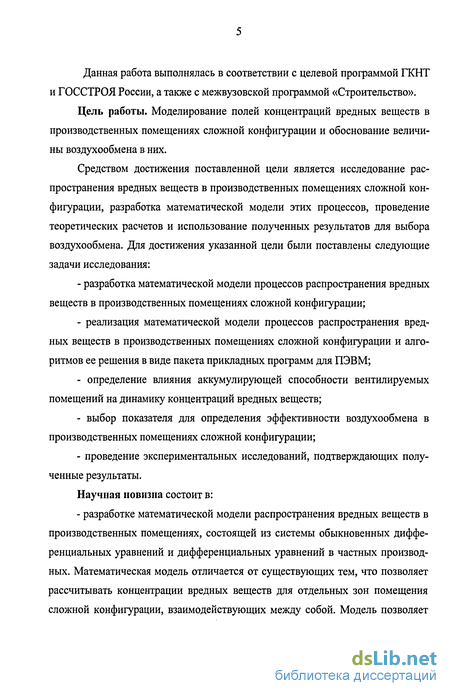 5

Данная работа выполнялась в соответствии с целевой программой ГКНТ и ГОССТРОЯ России, а также с межвузовской программой «Строительство».

**Цель работы.** Моделирование полей концентраций вредных веществ в производственных помещениях сложной конфигурации и обоснование величины воздухообмена в них.

Средством достижения поставленной цели является исследование распространения вредных веществ в производственных помещениях сложной конфигурации, разработка математической модели этих процессов, проведение теоретических расчетов и использование полученных результатов для выбора воздухообмена. Для достижения указанной цели были поставлены следующие задачи исследования:

- разработка математической модели процессов распространения вредных веществ в производственных помещениях сложной конфигурации;

- реализация математической модели процессов распространения вредных веществ в производственных помещениях сложной конфигурации и алгоритмов ее решения в виде пакета прикладных программ для ПЭВМ;

- определение влияния аккумулирующей способности вентилируемых помещений на динамику концентраций вредных веществ;

- выбор показателя для определения эффективности воздухообмена в производственных помещениях сложной конфигурации;

- проведение экспериментальных исследований, подтверждающих полученные результаты.

**Научная новизна** состоит в:

- разработке математической модели распространения вредных веществ в производственных помещениях, состоящей из системы обыкновенных дифференциальных уравнений и дифференциальных уравнений в частных производных. Математическая модель отличается от существующих тем, что позволяет рассчитывать концентрации вредных веществ для отдельных зон помещения сложной конфигурации, взаимодействующих между собой. Модель позволяет

dsLib.net
библиотека диссертаций